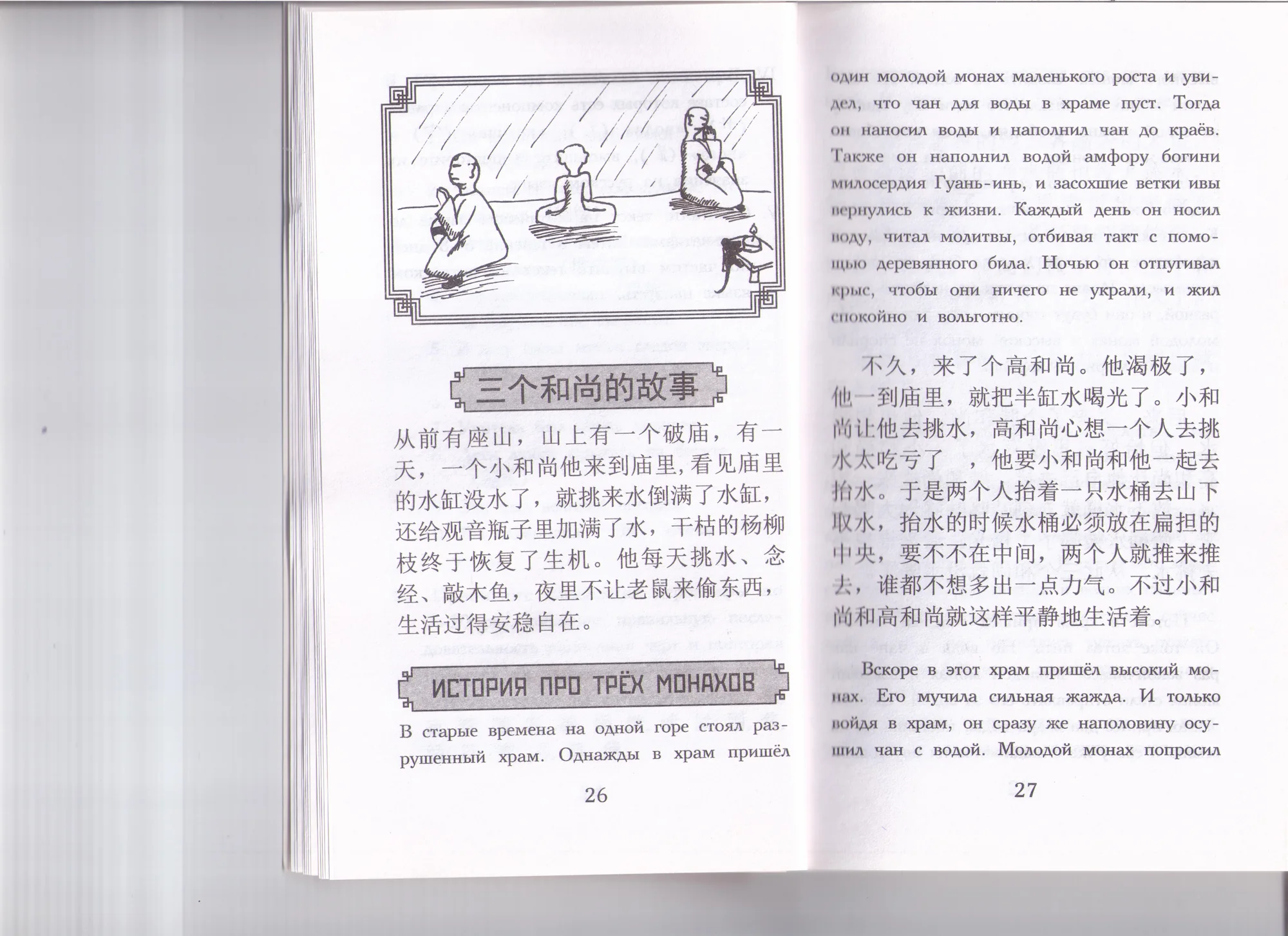 三个和尚的故事

从前有座山，山上有一个破庙，有一天，一个小和尚他来到庙里，看见庙里的水缸没水了，就挑来水倒满了水缸，还给观音瓶子里加满了水，干枯的杨柳枝终于恢复了生机。他每天挑水、念经、敲木鱼，夜里不让老鼠来偷东西，生活过得安稳自在。

ИСТОРИЯ ПРО ТРЁХ МОНАХОВ

В старые времена на одной горе стоял разрушенный храм. Однажды в храм пришёл

26

один молодой монах маленького роста и увидел, что чан для воды в храме пуст. Тогда он наносил воды и наполнил чан до краёв. Также он наполнил водой амфору богини милосердия Гуань-инь, и засохшие ветки ивы вернулись к жизни. Каждый день он носил воду, читал молитвы, отбивая такт с помощью деревянного била. Ночью он отпугивал крыс, чтобы они ничего не украли, и жил спокойно и вольготно.

不久，来了个高和尚。他渴极了，他一到庙里，就把半缸水喝光了。小和尚让他去挑水，高和尚心想一个人去挑水太吃亏了 ，他要小和尚和他一起去抬水。于是两个人抬着一只水桶去山下取水，抬水的时候水桶必须放在扁担的中央，要不不在中间，两个人就推来推去，谁都不想多出一点力气。不过小和尚和高和尚就这样平静地生活着。

Вскоре в этот храм пришёл высокий монах. Его мучила сильная жажда. И только войдя в храм, он сразу же наполовину осушил чан с водой. Молодой монах попросил

27